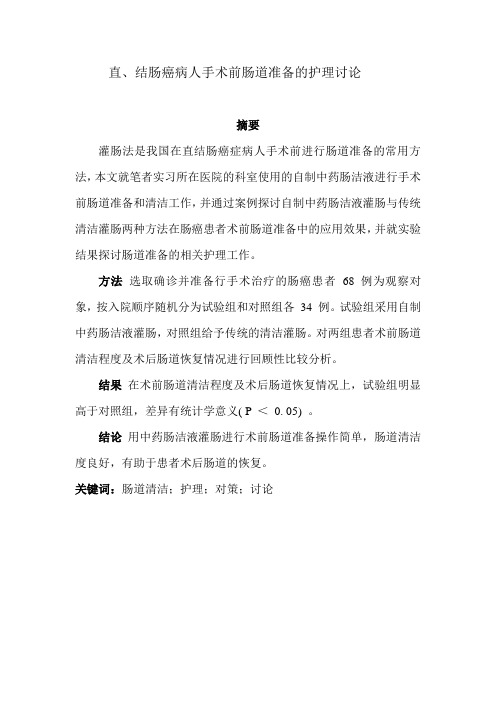 直、结肠癌病人手术前肠道准备的护理讨论

摘要

灌肠法是我国在直结肠癌症病人手术前进行肠道准备的常用方法，本文就笔者实习所在医院的科室使用的自制中药肠洁液进行手术前肠道准备和清洁工作，并通过案例探讨自制中药肠洁液灌肠与传统清洁灌肠两种方法在肠癌患者术前肠道准备中的应用效果，并就实验结果探讨肠道准备的相关护理工作。

方法 选取确诊并准备行手术治疗的肠癌患者 68 例为观察对象，按入院顺序随机分为试验组和对照组各 34 例。试验组采用自制中药肠洁液灌肠，对照组给予传统的清洁灌肠。对两组患者术前肠道清洁程度及术后肠道恢复情况进行回顾性比较分析。

结果 在术前肠道清洁程度及术后肠道恢复情况上，试验组明显高于对照组，差异有统计学意义( P ＜ 0.05) 。

结论 用中药肠洁液灌肠进行术前肠道准备操作简单，肠道清洁度良好，有助于患者术后肠道的恢复。

关键词：肠道清洁；护理；对策；讨论